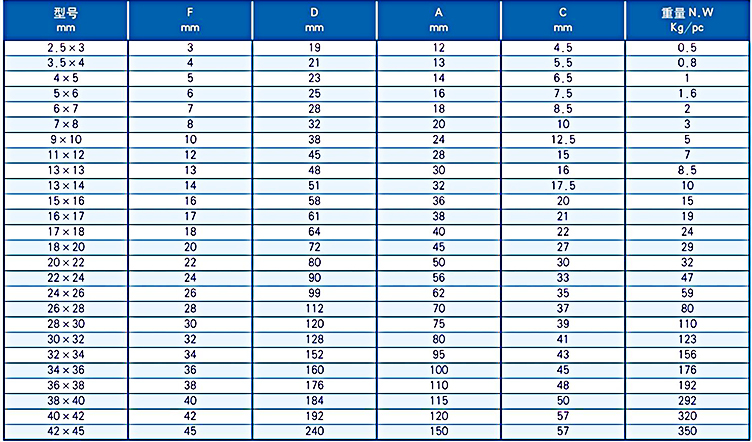 | 型号 mm | F mm | D mm | A mm | C mm | 重量 N.W Kg/pc |
|---|---|---|---|---|---|
| 2.5×3 | 3 | 19 | 12 | 4.5 | 0.5 |
| 3.5×4 | 4 | 21 | 13 | 5.5 | 0.8 |
| 4×5 | 5 | 23 | 14 | 6.5 | 1 |
| 5×6 | 6 | 25 | 16 | 7.5 | 1.6 |
| 6×7 | 7 | 28 | 18 | 8.5 | 2 |
| 7×8 | 8 | 32 | 20 | 10 | 3 |
| 9×10 | 10 | 38 | 24 | 12.5 | 5 |
| 11×12 | 12 | 45 | 28 | 15 | 7 |
| 13×13 | 13 | 48 | 30 | 16 | 8.5 |
| 13×14 | 14 | 51 | 32 | 17.5 | 10 |
| 15×16 | 16 | 58 | 36 | 20 | 15 |
| 16×17 | 17 | 61 | 38 | 21 | 19 |
| 17×18 | 18 | 64 | 40 | 22 | 24 |
| 18×20 | 20 | 72 | 45 | 27 | 29 |
| 20×22 | 22 | 80 | 50 | 30 | 32 |
| 22×24 | 24 | 90 | 56 | 33 | 47 |
| 24×26 | 26 | 99 | 62 | 35 | 59 |
| 26×28 | 28 | 112 | 70 | 37 | 80 |
| 28×30 | 30 | 120 | 75 | 39 | 110 |
| 30×32 | 32 | 128 | 80 | 41 | 123 |
| 32×34 | 34 | 152 | 95 | 43 | 156 |
| 34×36 | 36 | 160 | 100 | 45 | 176 |
| 36×38 | 38 | 176 | 110 | 48 | 192 |
| 38×40 | 40 | 184 | 115 | 50 | 292 |
| 40×42 | 42 | 192 | 120 | 57 | 320 |
| 42×45 | 45 | 240 | 150 | 57 | 350 |